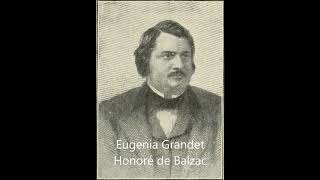 Eugenia Grandet
Honoré de Balzac